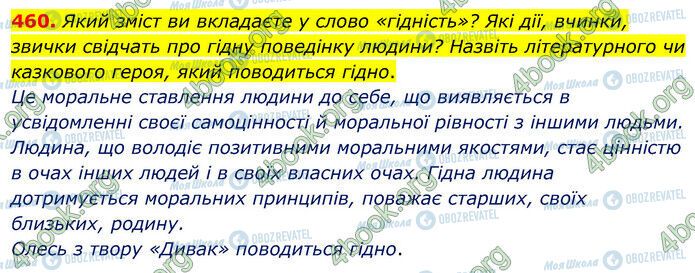 460. Який зміст ви вкладаєте у слово «гідність»? Які дії, вчинки, звички свідчать про гідну поведінку людини? Назвіть літературного чи казкового героя, який поводиться гідно.

Це моральне ставлення людини до себе, що виявляється в усвідомленні своєї самоцінності й моральної рівності з іншими людьми. Людина, що володіє позитивними моральними якостями, стає цінністю в очах інших людей і в своїх власних очах. Гідна людина дотримується моральних принципів, поважає старших, своїх близьких, родину.
Олесь з твору «Дивак» поводиться гідно.

4book.org
Моя Школа
OBOZREVATEL